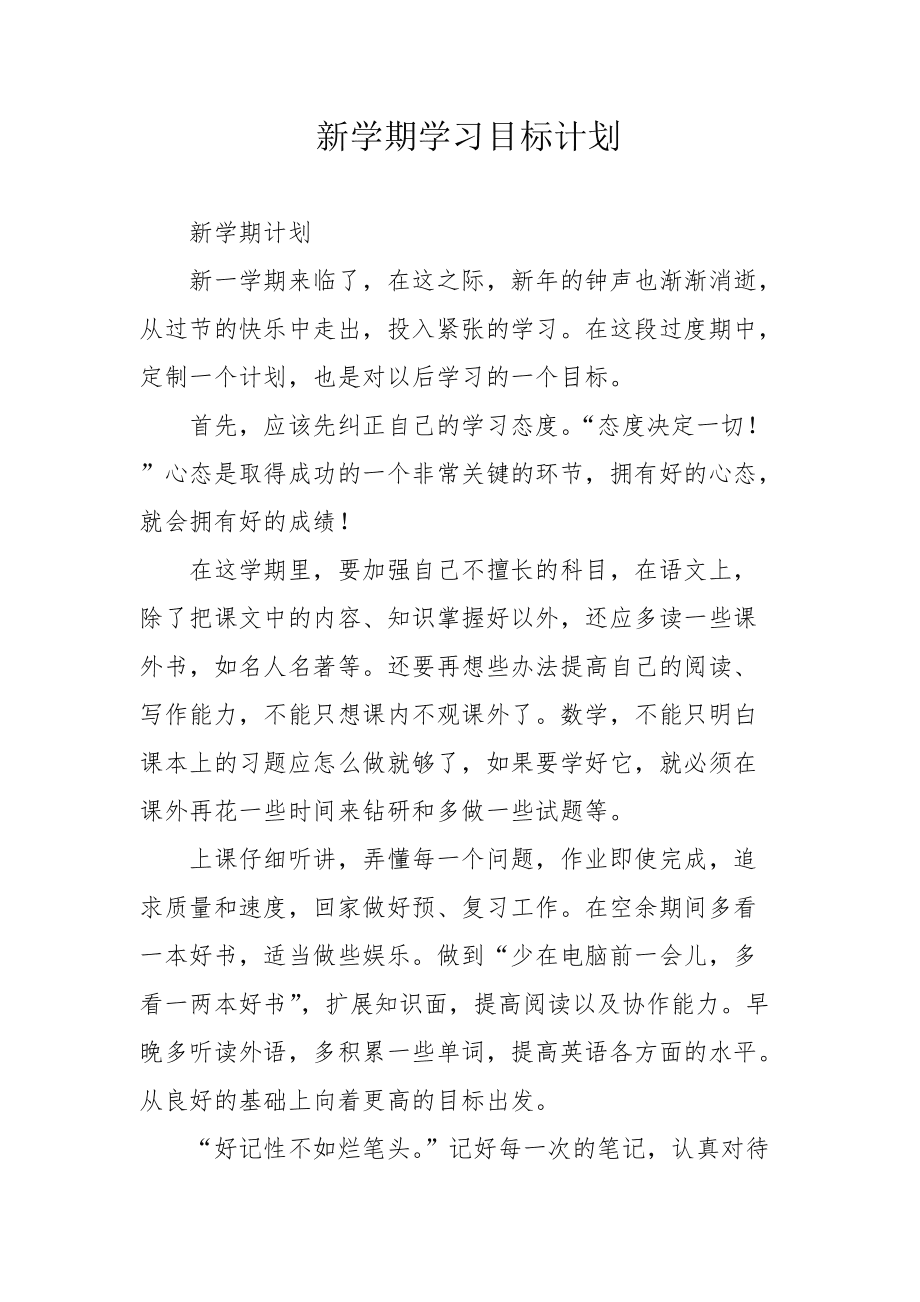 新学期学习目标计划

新学期计划

新一学期来临了，在这之际，新年的钟声也渐渐消逝，从过节的快乐中走出，投入紧张的学习。在这段过度期中，定制一个计划，也是对以后学习的一个目标。

首先，应该先纠正自己的学习态度。“态度决定一切！”心态是取得成功的一个非常关键的环节，拥有好的心态，就会拥有好的成绩！

在这学期里，要加强自己不擅长的科目，在语文上，除了把课文中的内容、知识掌握好以外，还应多读一些课外书，如名人名著等。还要再想些办法提高自己的阅读、写作能力，不能只想课内不观课外了。数学，不能只明白课本上的习题应怎么做就够了，如果要学好它，就必须在课外再花一些时间来钻研和多做一些试题等。

上课仔细听讲，弄懂每一个问题，作业即使完成，追求质量和速度，回家做好预、复习工作。在空余期间多看一本好书，适当做些娱乐。做到“少在电脑前一会儿，多看一两本好书”，扩展知识面，提高阅读以及协作能力。早晚多听读外语，多积累一些单词，提高英语各方面的水平。从良好的基础上向着更高的目标出发。

“好记性不如烂笔头。”记好每一次的笔记，认真对待